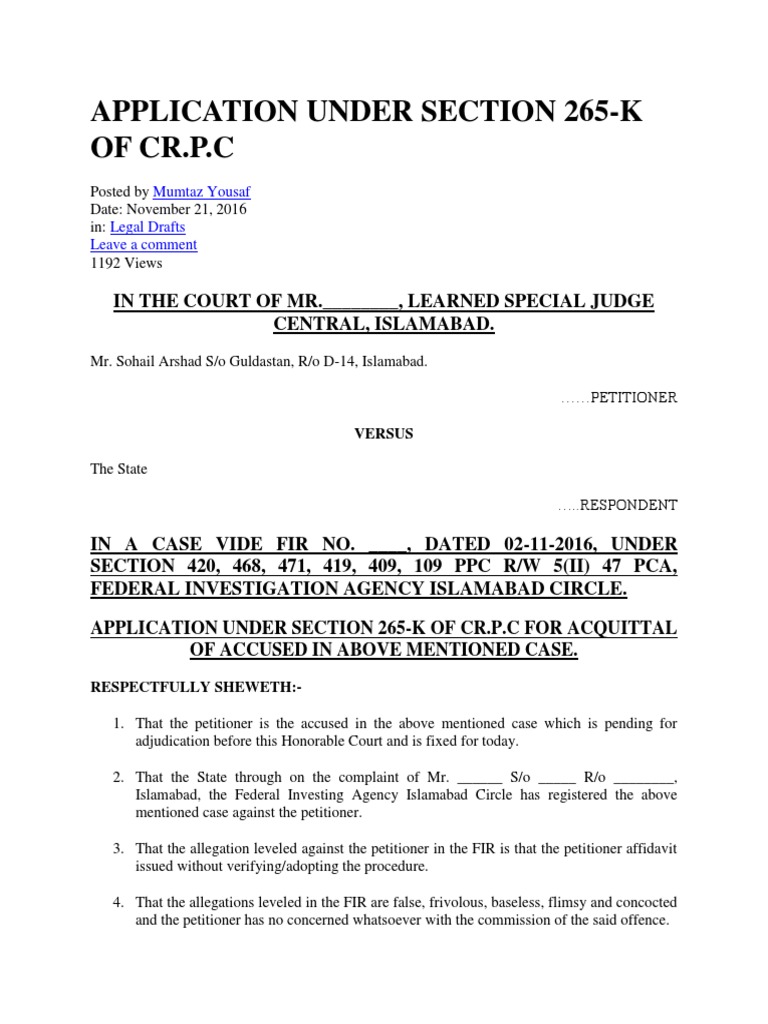 APPLICATION UNDER SECTION 265-K OF CR.P.C

Posted by Mumtaz Yousaf
Date: November 21, 2016
in: Legal Drafts
Leave a comment
1192 Views

IN THE COURT OF MR.________, LEARNED SPECIAL JUDGE CENTRAL, ISLAMABAD.

Mr. Sohail Arshad S/o Guldastan, R/o D-14, Islamabad.

……PETITIONER

VERSUS

The State

…..RESPONDENT

IN A CASE VIDE FIR NO. ____, DATED 02-11-2016, UNDER SECTION 420, 468, 471, 419, 409, 109 PPC R/W 5(II) 47 PCA, FEDERAL INVESTIGATION AGENCY ISLAMABAD CIRCLE.

APPLICATION UNDER SECTION 265-K OF CR.P.C FOR ACQUITTAL OF ACCUSED IN ABOVE MENTIONED CASE.

RESPECTFULLY SHEWETH:-

1. That the petitioner is the accused in the above mentioned case which is pending for adjudication before this Honorable Court and is fixed for today.

2. That the State through on the complaint of Mr. ______ S/o _____ R/o ________, Islamabad, the Federal Investing Agency Islamabad Circle has registered the above mentioned case against the petitioner.

3. That the allegation leveled against the petitioner in the FIR is that the petitioner affidavit issued without verifying/adopting the procedure.

4. That the allegations leveled in the FIR are false, frivolous, baseless, flimsy and concocted and the petitioner has no concerned whatsoever with the commission of the said offence.